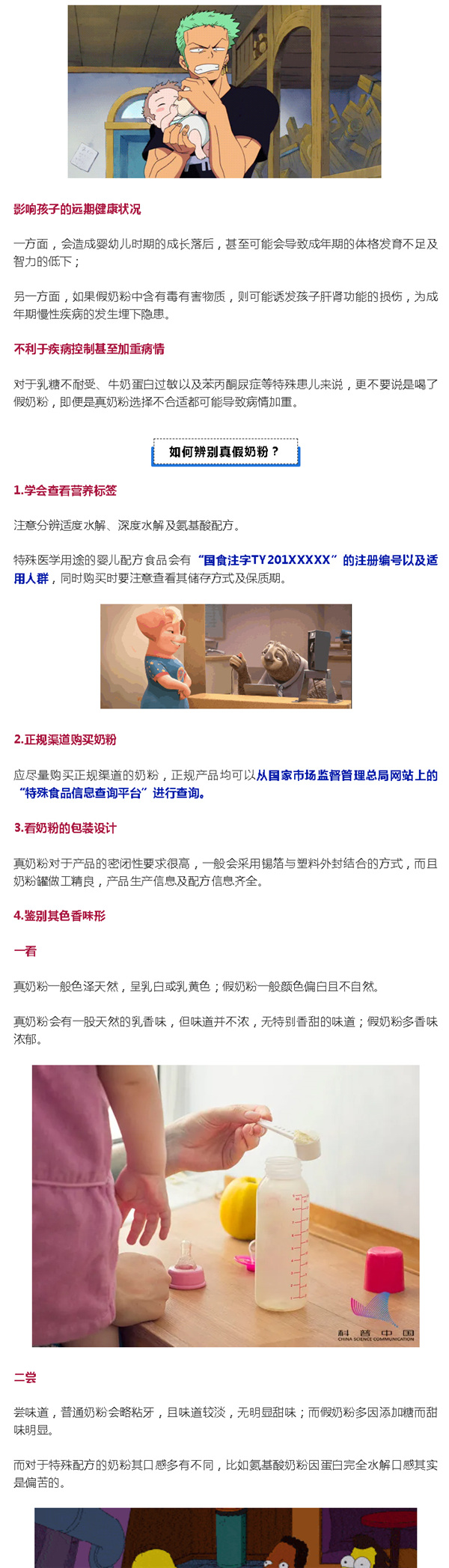 影响孩子的远期健康状况

一方面，会造成婴幼儿时期的成长落后，甚至可能会导致成年期的体格发育不足及智力的低下；

另一方面，如果假奶粉中含有毒有害物质，则可能诱发孩子肝肾功能的损伤，为成年期慢性疾病的发生埋下隐患。

不利于疾病控制甚至加重病情

对于乳糖不耐受、牛奶蛋白过敏以及苯丙酮尿症等特殊患儿来说，更不要说是喝了假奶粉，即便是真奶粉选择不合适都可能导致病情加重。

如何辨别真假奶粉？

1.学会查看营养标签

注意分辨适度水解、深度水解及氨基酸配方。

特殊医学用途的婴儿配方食品会有“国食注字TY201XXXXX”的注册编号以及适用人群，同时购买时要注意查看其储存方式及保质期。

2.正规渠道购买奶粉

应尽量购买正规渠道的奶粉，正规产品均可以从国家市场监督管理总局网站上的“特殊食品信息查询平台”进行查询。

3.看奶粉的包装设计

真奶粉对于产品的密闭性要求很高，一般会采用锡箔与塑料外封结合的方式，而且奶粉罐做工精良，产品生产信息及配方信息齐全。

4.鉴别其色香味形

一看

真奶粉一般色泽天然，呈乳白或乳黄色；假奶粉一般颜色偏白且不自然。

真奶粉会有一股天然的乳香味，但味道并不浓，无特别香甜的味道；假奶粉多香味浓郁。

科普中国
CHINA SCIENCE COMMUNICATION

二尝

尝味道，普通奶粉会略粘牙，且味道较淡，无明显甜味；而假奶粉多因添加糖而甜味明显。

而对于特殊配方的奶粉其口感多有不同，比如氨基酸奶粉因蛋白完全水解口感其实是偏苦的。